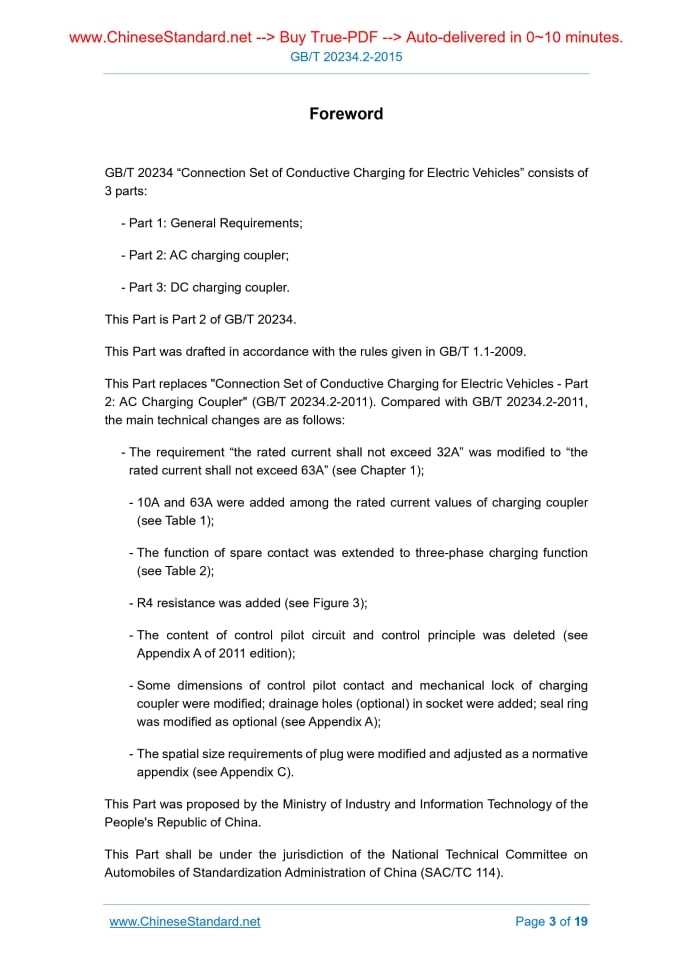 www.ChineseStandard.net --> Buy True-PDF --> Auto-delivered in 0~10 minutes.
GB/T 20234.2-2015

Foreword

GB/T 20234 “Connection Set of Conductive Charging for Electric Vehicles” consists of 3 parts:

- Part 1: General Requirements;

- Part 2: AC charging coupler;

- Part 3: DC charging coupler.

This Part is Part 2 of GB/T 20234.

This Part was drafted in accordance with the rules given in GB/T 1.1-2009.

This Part replaces "Connection Set of Conductive Charging for Electric Vehicles - Part 2: AC Charging Coupler" (GB/T 20234.2-2011). Compared with GB/T 20234.2-2011, the main technical changes are as follows:

- The requirement “the rated current shall not exceed 32A” was modified to “the rated current shall not exceed 63A” (see Chapter 1);

- 10A and 63A were added among the rated current values of charging coupler (see Table 1);

- The function of spare contact was extended to three-phase charging function (see Table 2);

- R4 resistance was added (see Figure 3);

- The content of control pilot circuit and control principle was deleted (see Appendix A of 2011 edition);

- Some dimensions of control pilot contact and mechanical lock of charging coupler were modified; drainage holes (optional) in socket were added; seal ring was modified as optional (see Appendix A);

- The spatial size requirements of plug were modified and adjusted as a normative appendix (see Appendix C).

This Part was proposed by the Ministry of Industry and Information Technology of the People's Republic of China.

This Part shall be under the jurisdiction of the National Technical Committee on Automobiles of Standardization Administration of China (SAC/TC 114).

www.ChineseStandard.net
Page 3 of 19